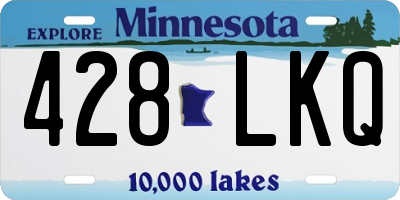 EXPLORE Minnesota

428 LKQ

10,000 lakes